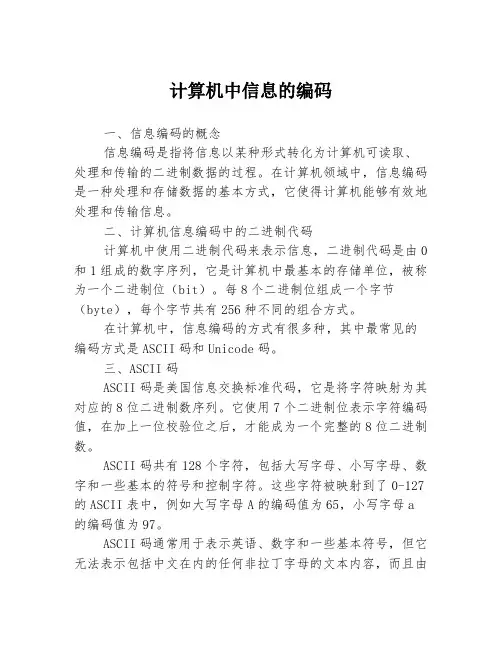 计算机中信息的编码

一、信息编码的概念

信息编码是指将信息以某种形式转化为计算机可读取、处理和传输的二进制数据的过程。在计算机领域中，信息编码是一种处理和存储数据的基本方式，它使得计算机能够有效地处理和传输信息。

二、计算机信息编码中的二进制代码

计算机中使用二进制代码来表示信息，二进制代码是由 0 和 1 组成的数字序列，它是计算机中最基本的存储单位，被称为一个二进制位（bit）。每 8 个二进制位组成一个字节（byte），每个字节共有 256 种不同的组合方式。

在计算机中，信息编码的方式有很多种，其中最常见的编码方式是 ASCII 码和 Unicode 码。

三、ASCII 码

ASCII 码是美国信息交换标准代码，它是将字符映射为其对应的 8 位二进制数序列。它使用 7 个二进制位表示字符编码值，在加上一位校验位之后，才能成为一个完整的 8 位二进制数。

ASCII 码共有 128 个字符，包括大写字母、小写字母、数字和一些基本的符号和控制字符。这些字符被映射到了 0-127 的 ASCII 表中，例如大写字母 A 的编码值为 65，小写字母 a 的编码值为 97。

ASCII 码通常用于表示英语、数字和一些基本符号，但它无法表示包括中文在内的任何非拉丁字母的文本内容，而且由